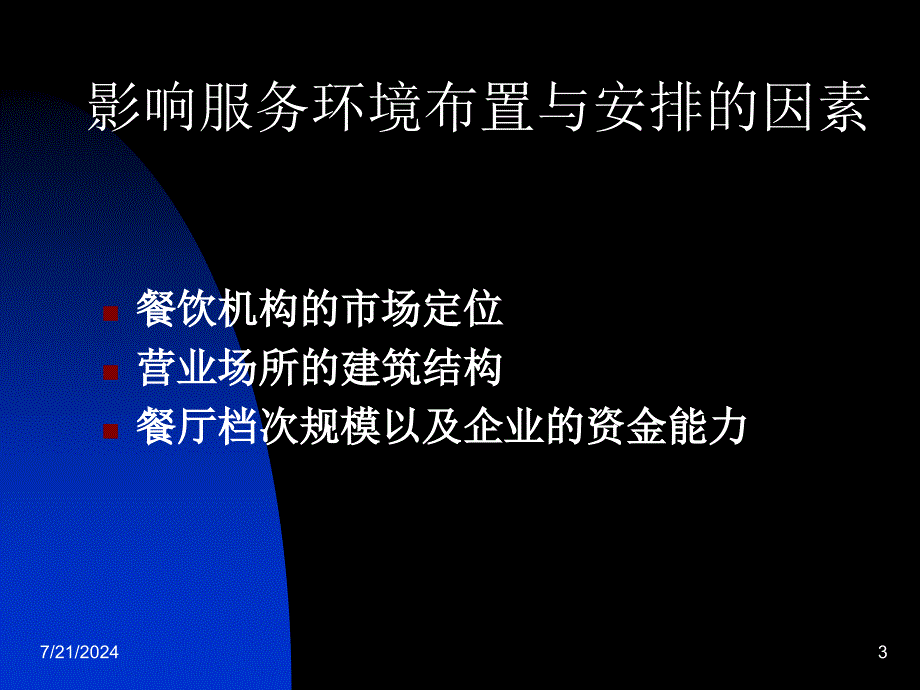 影响服务环境布置与安排的因素

餐饮机构的市场定位
营业场所的建筑结构
餐厅档次规模以及企业的资金能力

7/21/2024

3